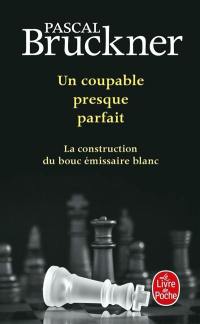 PASCAL
Bruckner

Un coupable presque parfait

La construction du bouc émissaire blanc

Le Livre de Poche